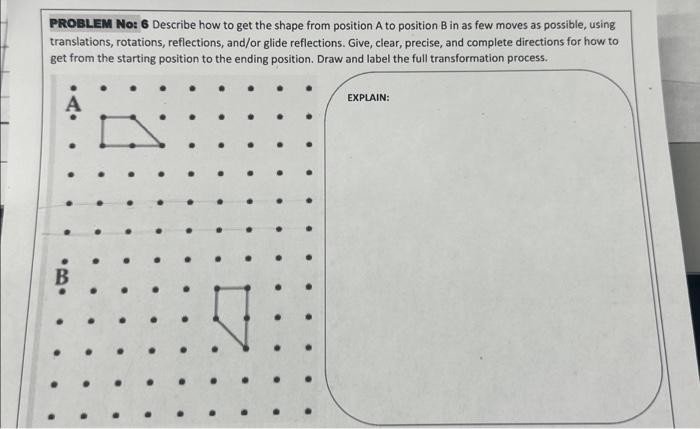 PROBLEM No: 6 Describe how to get the shape from position A to position B in as few moves as possible, using translations, rotations, reflections, and/or glide reflections. Give, clear, precise, and complete directions for how to get from the starting position to the ending position. Draw and label the full transformation process.

A

B

EXPLAIN: